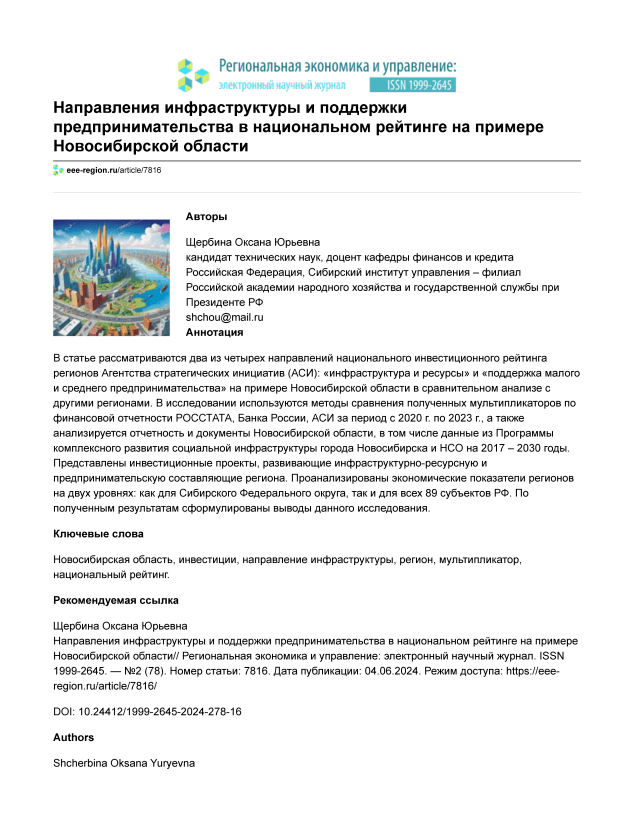 Региональная экономика и управление:
электронный научный журнал ISSN 1999-2645

Направления инфраструктуры и поддержки предпринимательства в национальном рейтинге на примере Новосибирской области

eee-region.ru/article/7816

Авторы

Щербина Оксана Юрьевна
кандидат технических наук, доцент кафедры финансов и кредита
Российская Федерация, Сибирский институт управления – филиал Российской академии народного хозяйства и государственной службы при Президенте РФ
shchou@mail.ru

Аннотация

В статье рассматриваются два из четырех направлений национального инвестиционного рейтинга регионов Агентства стратегических инициатив (АСИ): «инфраструктура и ресурсы» и «поддержка малого и среднего предпринимательства» на примере Новосибирской области в сравнительном анализе с другими регионами. В исследовании используются методы сравнения полученных мультипликаторов по финансовой отчетности РОССТАТА, Банка России, АСИ за период с 2020 г. по 2023 г., а также анализируется отчетность и документы Новосибирской области, в том числе данные из Программы комплексного развития социальной инфраструктуры города Новосибирска и НСО на 2017 – 2030 годы. Представлены инвестиционные проекты, развивающие инфраструктурно-ресурсную и предпринимательскую составляющие региона. Проанализированы экономические показатели регионов на двух уровнях: как для Сибирского Федерального округа, так и для всех 89 субъектов РФ. По полученным результатам сформулированы выводы данного исследования.

Ключевые слова

Новосибирская область, инвестиции, направление инфраструктуры, регион, мультипликатор, национальный рейтинг.

Рекомендуемая ссылка

Щербина Оксана Юрьевна
Направления инфраструктуры и поддержки предпринимательства в национальном рейтинге на примере Новосибирской области// Региональная экономика и управление: электронный научный журнал. ISSN 1999-2645. — №2 (78). Номер статьи: 7816. Дата публикации: 04.06.2024. Режим доступа: https://eee-region.ru/article/7816/

DOI: 10.24412/1999-2645-2024-278-16

Authors

Shcherbina Oksana Yuryevna